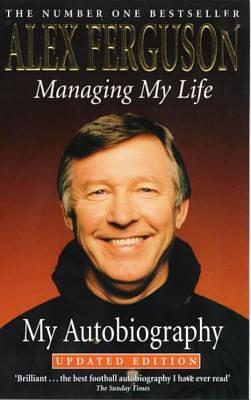 THE NUMBER ONE BESTSELLER

ALEX FERGUSON

Managing My Life

My Autobiography

UPDATED EDITION

'Brilliant . . . the best football autobiography I have ever read'
The Sunday Times